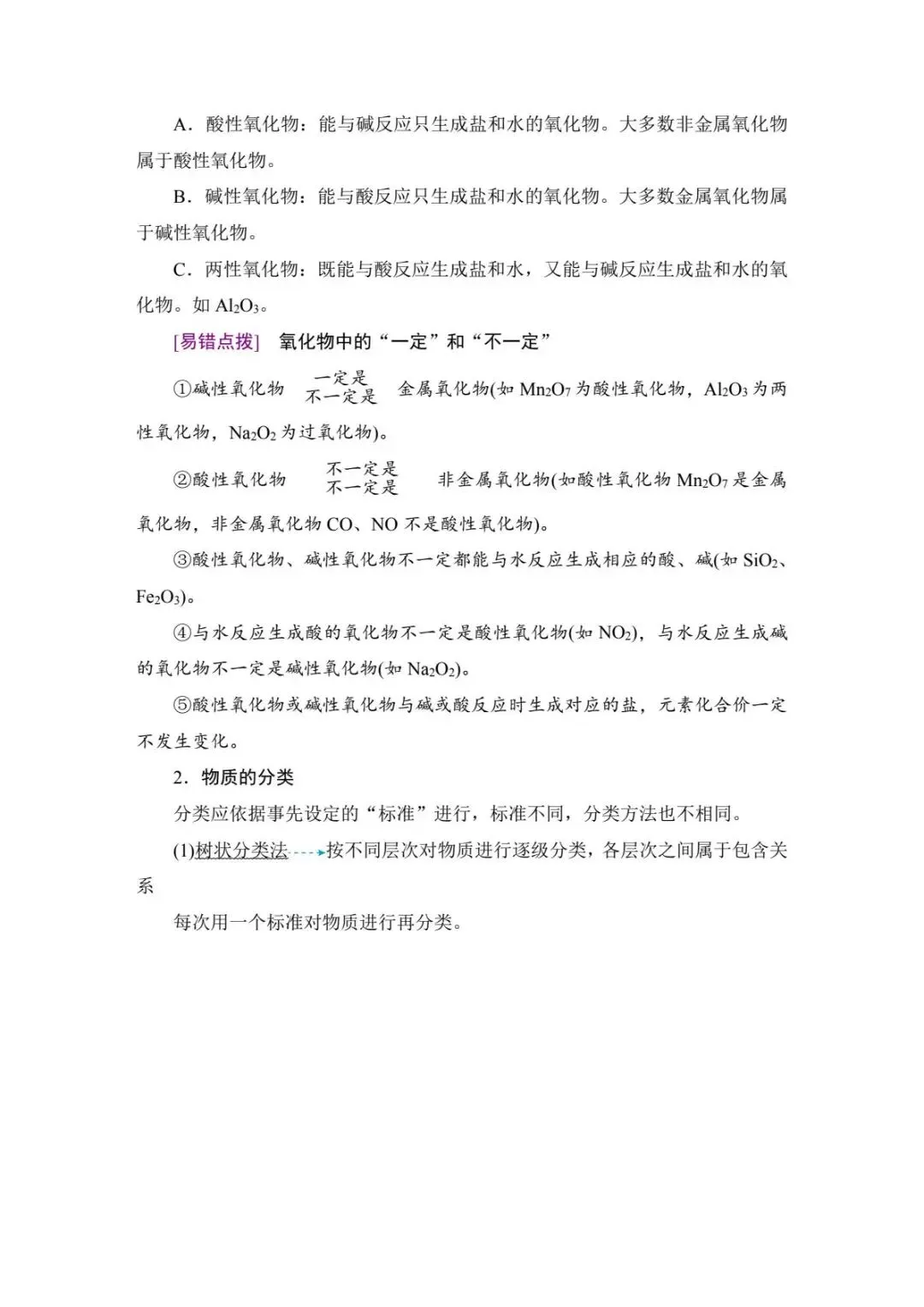 A．酸性氧化物：能与碱反应只生成盐和水的氧化物。大多数非金属氧化物属于酸性氧化物。

B．碱性氧化物：能与酸反应只生成盐和水的氧化物。大多数金属氧化物属于碱性氧化物。

C．两性氧化物：既能与酸反应生成盐和水，又能与碱反应生成盐和水的氧化物。如 $Al_2O_3$。

[易错点拨] 氧化物中的“一定”和“不一定”

①碱性氧化物 $\frac{一定是}{不一定是}$ 金属氧化物(如 $Mn_2O_7$ 为酸性氧化物，$Al_2O_3$ 为两性氧化物，$Na_2O_2$ 为过氧化物)。

②酸性氧化物 $\frac{不一定是}{不一定是}$ 非金属氧化物(如酸性氧化物 $Mn_2O_7$ 是金属氧化物，非金属氧化物 CO、NO 不是酸性氧化物)。

③酸性氧化物、碱性氧化物不一定都能与水反应生成相应的酸、碱(如 $SiO_2$、$Fe_2O_3$)。

④与水反应生成酸的氧化物不一定是酸性氧化物(如 $NO_2$)，与水反应生成碱的氧化物不一定是碱性氧化物(如 $Na_2O_2$)。

⑤酸性氧化物或碱性氧化物与碱或酸反应时生成对应的盐，元素化合价一定不发生变化。

2．物质的分类

分类应依据事先设定的“标准”进行，标准不同，分类方法也不相同。

(1)树状分类法→按不同层次对物质进行逐级分类，各层次之间属于包含关系

每次用一个标准对物质进行再分类。